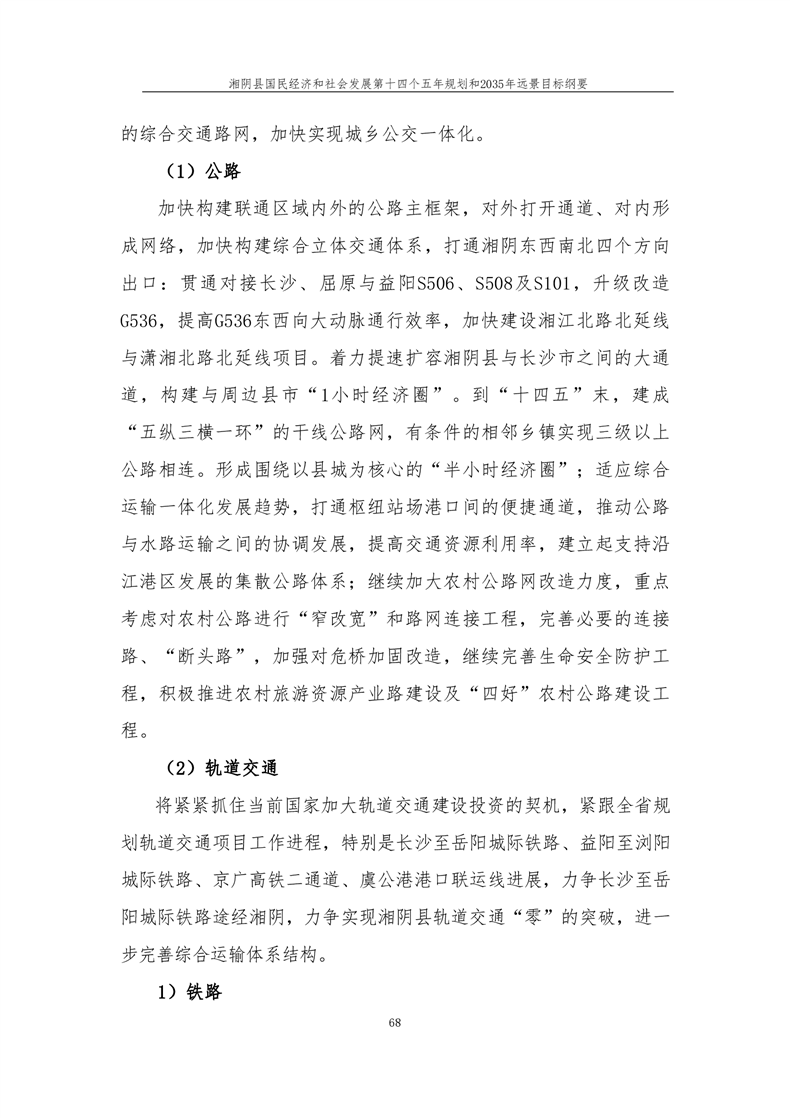 湘阴县国民经济和社会发展第十四个五年规划和2035年远景目标纲要

的综合交通路网，加快实现城乡公交一体化。

（1）公路

加快构建联通区域内外的公路主框架，对外打开通道、对内形成网络，加快构建综合立体交通体系，打通湘阴东西南北四个方向出口：贯通对接长沙、屈原与益阳S506、S508及S101，升级改造G536，提高G536东西向大动脉通行效率，加快建设湘江北路北延线与潇湘北路北延线项目。着力提速扩容湘阴县与长沙市之间的大通道，构建与周边县市“1小时经济圈”。到“十四五”末，建成“五纵三横一环”的干线公路网，有条件的相邻乡镇实现三级以上公路相连。形成围绕以县城为核心的“半小时经济圈”；适应综合运输一体化发展趋势，打通枢纽站场港口间的便捷通道，推动公路与水路运输之间的协调发展，提高交通资源利用率，建立起支持沿江港区发展的集散公路体系；继续加大农村公路网改造力度，重点考虑对农村公路进行“窄改宽”和路网连接工程，完善必要的连接路、“断头路”，加强对危桥加固改造，继续完善生命安全防护工程，积极推进农村旅游资源产业路建设及“四好”农村公路建设工程。

（2）轨道交通

将紧紧抓住当前国家加大轨道交通建设投资的契机，紧跟全省规划轨道交通项目工作进程，特别是长沙至岳阳城际铁路、益阳至浏阳城际铁路、京广高铁二通道、虞公港港口联运线进展，力争长沙至岳阳城际铁路途经湘阴，力争实现湘阴县轨道交通“零”的突破，进一步完善综合运输体系结构。

1）铁路

68